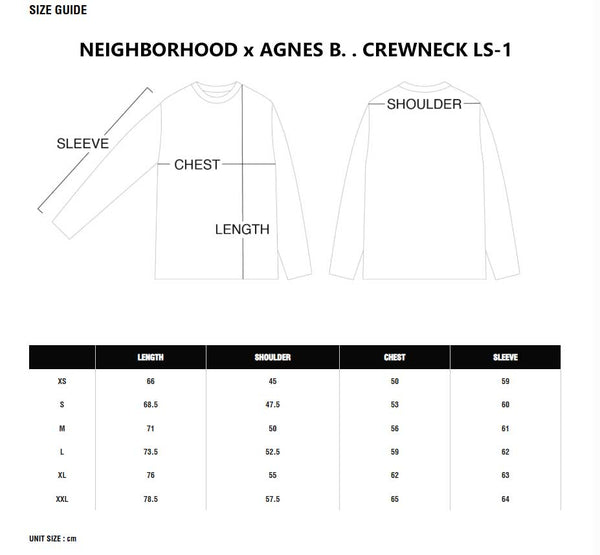 SIZE GUIDE

NEIGHBORHOOD x AGNES B. . CREWNECK LS-1

SLEEVE

CHEST

LENGTH

SHOULDER

| | LENGTH | SHOULDER | CHEST | SLEEVE |
|---|---|---|---|---|
| XS | 66 | 45 | 50 | 59 |
| S | 68.5 | 47.5 | 53 | 60 |
| M | 71 | 50 | 56 | 61 |
| L | 73.5 | 52.5 | 59 | 62 |
| XL | 76 | 55 | 62 | 63 |
| XXL | 78.5 | 57.5 | 65 | 64 |

UNIT SIZE : cm